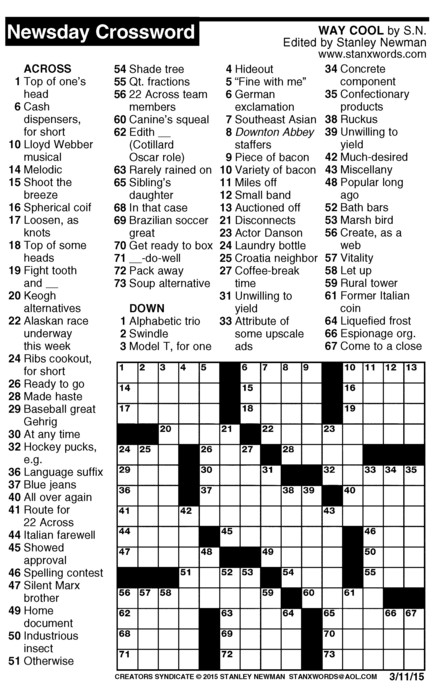 Newsday Crossword

WAY COOL by S.N.
Edited by Stanley Newman
www.stanxwords.com

ACROSS
1 Top of one's head
6 Cash dispensers, for short
10 Lloyd Webber musical
14 Melodic
15 Shoot the breeze
16 Spherical coif
17 Loosen, as knots
18 Top of some heads
19 Fight tooth and __
20 Keogh alternatives
22 Alaskan race underway this week
24 Ribs cookout, for short
26 Ready to go
28 Made haste
29 Baseball great Gehrig
30 At any time
32 Hockey pucks, e.g.
36 Language suffix
37 Blue jeans
40 All over again
41 Route for 22 Across
44 Italian farewell
45 Showed approval
46 Spelling contest
47 Silent Marx brother
49 Home document
50 Industrious insect
51 Otherwise
54 Shade tree
55 Qt. fractions
56 22 Across team members
60 Canine's squeal
62 Edith __ (Cotillard Oscar role)
63 Rarely rained on
65 Sibling's daughter
68 In that case
69 Brazilian soccer great
70 Get ready to box
71 __-do-well
72 Pack away
73 Soup alternative

DOWN
1 Alphabetic trio
2 Swindle
3 Model T, for one
4 Hideout
5 "Fine with me"
6 German exclamation
7 Southeast Asian
8 Downton Abbey staffers
9 Piece of bacon
10 Variety of bacon
11 Miles off
12 Small band
13 Auctioned off
21 Disconnects
23 Actor Danson
24 Laundry bottle
25 Croatia neighbor
27 Coffee-break time
31 Unwilling to yield
33 Attribute of some upscale ads
34 Concrete component
35 Confectionary products
38 Ruckus
39 Unwilling to yield
42 Much-desired
43 Miscellany
48 Popular long ago
52 Bath bars
53 Marsh bird
56 Create, as a web
57 Vitality
58 Let up
59 Rural tower
61 Former Italian coin
64 Liquefied frost
66 Espionage org.
67 Come to a close

1 2 3 4 5 6 7 8 9 10 11 12 13 14 15 16 17 18 19 20 21 22 23 24 25 26 27 28 29 30 31 32 33 34 35 36 37 38 39 40 41 42 43 44 45 46 47 48 49 50 51 52 53 54 55 56 57 58 59 60 61 62 63 64 65 66 67 68 69 70 71 72 73

CREATORS SYNDICATE © 2015 STANLEY NEWMAN STANXWORDS@AOL.COM 3/11/15